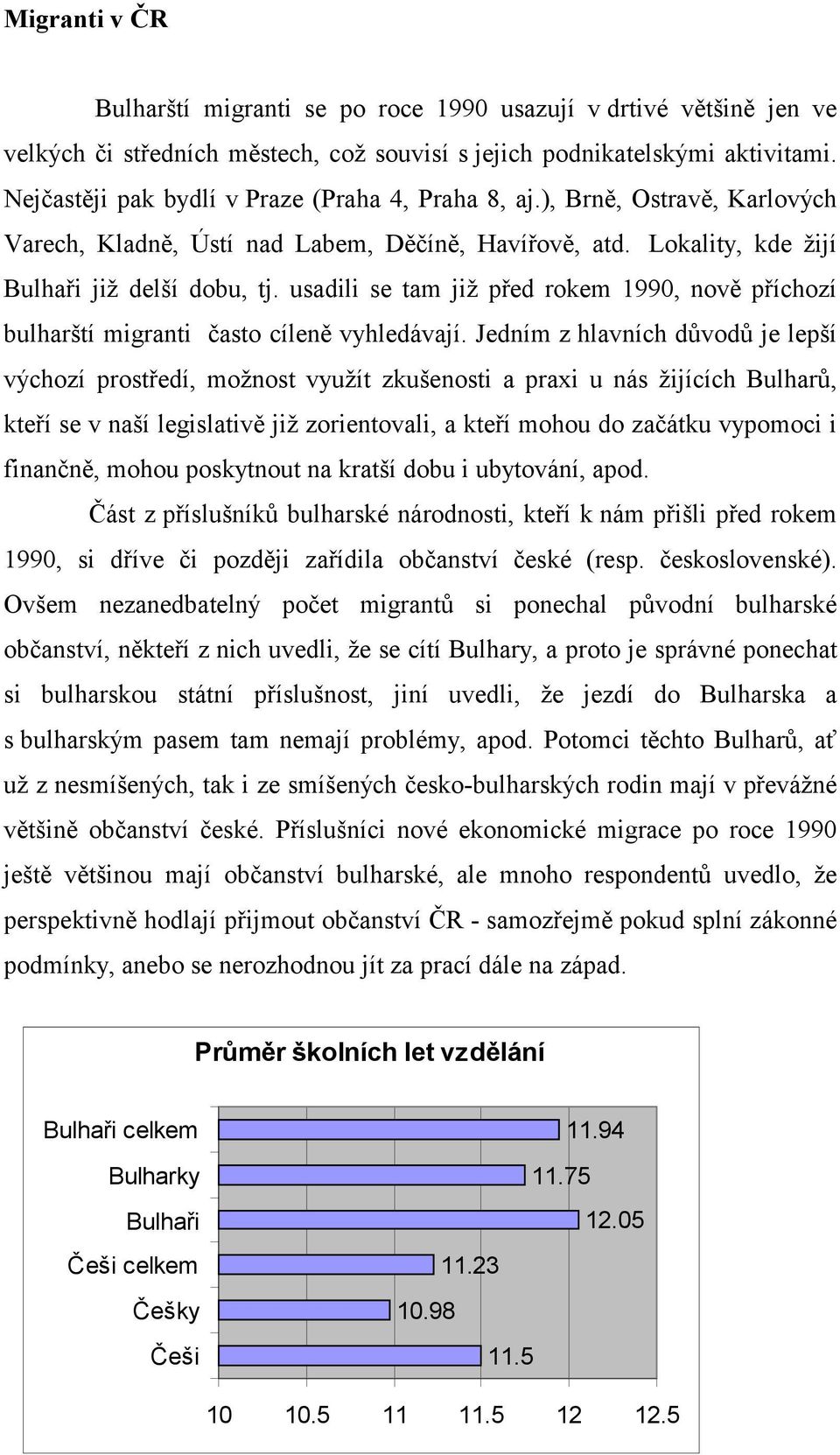 Migranti v ČR

Bulharští migranti se po roce 1990 usazují v drtivé většině jen ve velkých či středních městech, což souvisí s jejich podnikatelskými aktivitami. Nejčastěji pak bydlí v Praze (Praha 4, Praha 8, aj.), Brně, Ostravě, Karlových Varech, Kladně, Ústí nad Labem, Děčíně, Havířově, atd. Lokality, kde žijí Bulhaři již delší dobu, tj. usadili se tam již před rokem 1990, nově příchozí bulharští migranti často cíleně vyhledávají. Jedním z hlavních důvodů je lepší výchozí prostředí, možnost využít zkušenosti a praxi u nás žijících Bulharů, kteří se v naší legislativě již zorientovali, a kteří mohou do začátku vypomoci i finančně, mohou poskytnout na kratší dobu i ubytování, apod.

Část z příslušníků bulharské národnosti, kteří k nám přišli před rokem 1990, si dříve či později zařídila občanství české (resp. československé). Ovšem nezanedbatelný počet migrantů si ponechal původní bulharské občanství, někteří z nich uvedli, že se cítí Bulhary, a proto je správné ponechat si bulharskou státní příslušnost, jiní uvedli, že jezdí do Bulharska a s bulharským pasem tam nemají problémy, apod. Potomci těchto Bulharů, ať už z nesmíšených, tak i ze smíšených česko-bulharských rodin mají v převážné většině občanství české. Příslušníci nové ekonomické migrace po roce 1990 ještě většinou mají občanství bulharské, ale mnoho respondentů uvedlo, že perspektivně hodlají přijmout občanství ČR - samozřejmě pokud splní zákonné podmínky, anebo se nerozhodnou jít za prací dále na západ.

Průměr školních let vzdělání

Bulhaři celkem 11.94
Bulharky 11.75
Bulhaři 12.05
Češi celkem 11.23
Češky 10.98
Češi 11.5

10 10.5 11 11.5 12 12.5